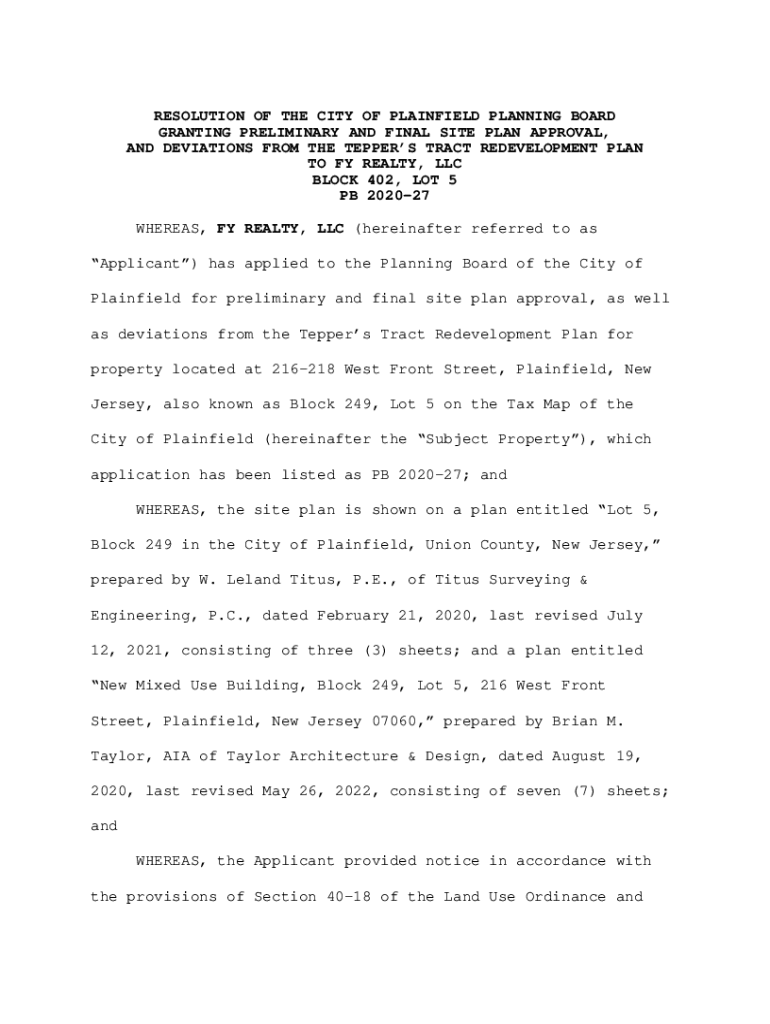 RESOLUTION OF THE CITY OF PLAINFIELD PLANNING BOARD
GRANTING PRELIMINARY AND FINAL SITE PLAN APPROVAL,
AND DEVIATIONS FROM THE TEPPER'S TRACT REDEVELOPMENT PLAN
TO FY REALTY, LLC
BLOCK 402, LOT 5
PB 2020-27

WHEREAS, FY REALTY, LLC (hereinafter referred to as "Applicant") has applied to the Planning Board of the City of Plainfield for preliminary and final site plan approval, as well as deviations from the Tepper's Tract Redevelopment Plan for property located at 216-218 West Front Street, Plainfield, New Jersey, also known as Block 249, Lot 5 on the Tax Map of the City of Plainfield (hereinafter the "Subject Property"), which application has been listed as PB 2020-27; and

WHEREAS, the site plan is shown on a plan entitled "Lot 5, Block 249 in the City of Plainfield, Union County, New Jersey," prepared by W. Leland Titus, P.E., of Titus Surveying & Engineering, P.C., dated February 21, 2020, last revised July 12, 2021, consisting of three (3) sheets; and a plan entitled "New Mixed Use Building, Block 249, Lot 5, 216 West Front Street, Plainfield, New Jersey 07060," prepared by Brian M. Taylor, AIA of Taylor Architecture & Design, dated August 19, 2020, last revised May 26, 2022, consisting of seven (7) sheets; and

WHEREAS, the Applicant provided notice in accordance with the provisions of Section 40-18 of the Land Use Ordinance and